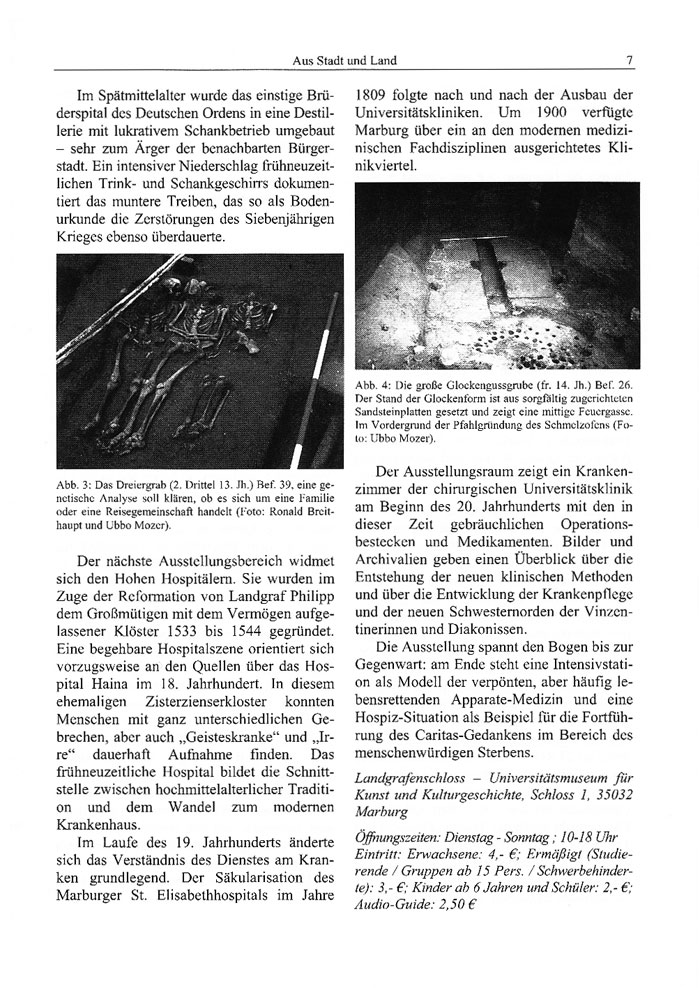 Aus Stadt und Land

7

Im Spätmittelalter wurde das einstige Brüderspital des Deutschen Ordens in eine Destillerie mit lukrativem Schankbetrieb umgebaut – sehr zum Ärger der benachbarten Bürgerstadt. Ein intensiver Niederschlag frühneuzeitlichen Trink- und Schankgeschirrs dokumentiert das muntere Treiben, das so als Bodenurkunde die Zerstörungen des Siebenjährigen Krieges ebenso überdauerte.

Abb. 3: Das Dreiergrab (2. Drittel 13. Jh.) Bef. 39, eine genetische Analyse soll klären, ob es sich um eine Familie oder eine Reisegemeinschaft handelt (Foto: Ronald Breithaupt und Ubbo Mozer).

Der nächste Ausstellungsbereich widmet sich den Hohen Hospitälern. Sie wurden im Zuge der Reformation von Landgraf Philipp dem Großmütigen mit dem Vermögen aufgelassener Klöster 1533 bis 1544 gegründet. Eine begehbare Hospitalszene orientiert sich vorzugsweise an den Quellen über das Hospital Haina im 18. Jahrhundert. In diesem ehemaligen Zisterzienserkloster konnten Menschen mit ganz unterschiedlichen Gebrechen, aber auch „Geisteskranke“ und „Irre“ dauerhaft Aufnahme finden. Das frühneuzeitliche Hospital bildet die Schnittstelle zwischen hochmittelalterlicher Tradition und dem Wandel zum modernen Krankenhaus.

Im Laufe des 19. Jahrhunderts änderte sich das Verständnis des Dienstes am Kranken grundlegend. Der Säkularisation des Marburger St. Elisabethhospitals im Jahre 1809 folgte nach und nach der Ausbau der Universitätskliniken. Um 1900 verfügte Marburg über ein an den modernen medizinischen Fachdisziplinen ausgerichtetes Klinikviertel.

Abb. 4: Die große Glockengussgrube (fr. 14. Jh.) Bef. 26. Der Stand der Glockenform ist aus sorgfältig zugerichteten Sandsteinplatten gesetzt und zeigt eine mittige Feuergasse. Im Vordergrund der Pfahlgründung des Schmelzofens (Foto: Ubbo Mozer).

Der Ausstellungsraum zeigt ein Krankenzimmer der chirurgischen Universitätsklinik am Beginn des 20. Jahrhunderts mit den in dieser Zeit gebräuchlichen Operationsbestecken und Medikamenten. Bilder und Archivalien geben einen Überblick über die Entstehung der neuen klinischen Methoden und über die Entwicklung der Krankenpflege und der neuen Schwesternorden der Vinzentinerinnen und Diakonissen.

Die Ausstellung spannt den Bogen bis zur Gegenwart: am Ende steht eine Intensivstation als Modell der verpönten, aber häufig lebensrettenden Apparate-Medizin und eine Hospiz-Situation als Beispiel für die Fortführung des Caritas-Gedankens im Bereich des menschenwürdigen Sterbens.

Landgrafenschloss – Universitätsmuseum für Kunst und Kulturgeschichte, Schloss 1, 35032 Marburg

Öffnungszeiten: Dienstag - Sonntag ; 10-18 Uhr
Eintritt: Erwachsene: 4,- €; Ermäßigt (Studierende / Gruppen ab 15 Pers. / Schwerbehinderte): 3,- €; Kinder ab 6 Jahren und Schüler: 2,- €; Audio-Guide: 2,50 €